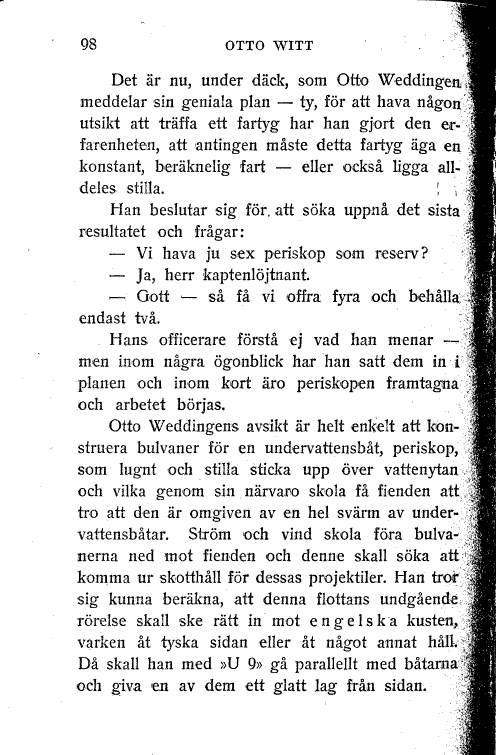 98 OTTO WITT

Det är nu, under däck, som Otto Weddingen meddelar sin geniala plan — ty, för att hava någon utsikt att träffa ett fartyg har han gjort den erfarenheten, att antingen måste detta fartyg äga en konstant, beräknelig fart — eller också ligga alldeles stilla.

Han beslutar sig för att söka uppnå det sista resultatet och frågar:

— Vi hava ju sex periskop som reserv?

— Ja, herr kaptenlöjtnant.

— Gott — så få vi offra fyra och behålla endast två.

Hans officerare förstå ej vad han menar — men inom några ögonblick har han satt dem in i planen och inom kort äro periskopen framtagna och arbetet börjas.

Otto Weddingens avsikt är helt enkelt att konstruera bulvaner för en undervattensbåt, periskop, som lugnt och stilla sticka upp över vattenytan och vilka genom sin närvaro skola få fienden att tro att den är omgiven av en hel svärm av undervattensbåtar. Ström och vind skola föra bulvanerna ned mot fienden och denne skall söka att komma ur skotthåll för dessas projektiler. Han tror sig kunna beräkna, att denna flottans undgående rörelse skall ske rätt in mot engelska kusten, varken åt tyska sidan eller åt något annat håll. Då skall han med »U 9» gå parallellt med båtarna och giva en av dem ett glatt lag från sidan.